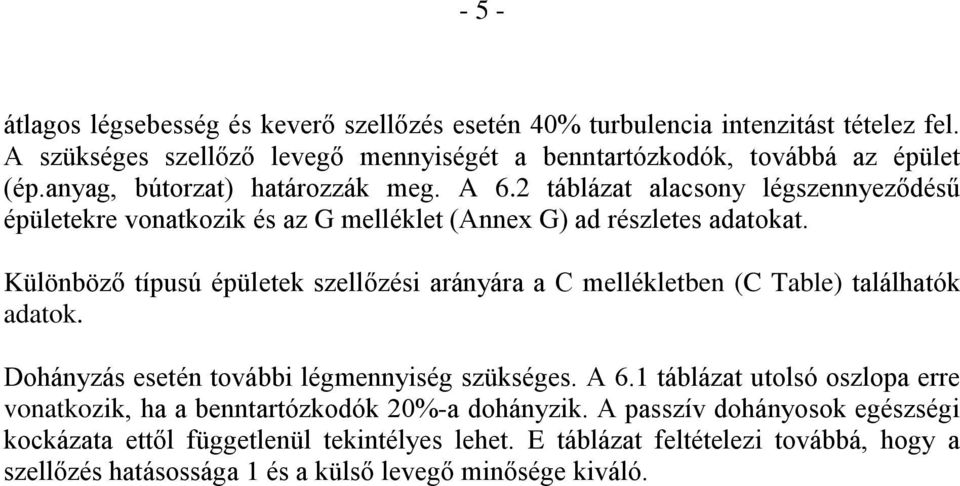 - 5 -

átlagos légsebesség és keverő szellőzés esetén 40% turbulencia intenzitást tételez fel. A szükséges szellőző levegő mennyiségét a benntartózkodók, továbbá az épület (ép.anyag, bútorzat) határozzák meg. A 6.2 táblázat alacsony légszennyeződésű épületekre vonatkozik és az G melléklet (Annex G) ad részletes adatokat.

Különböző típusú épületek szellőzési arányára a C mellékletben (C Table) találhatók adatok.

Dohányzás esetén további légmennyiség szükséges. A 6.1 táblázat utolsó oszlopa erre vonatkozik, ha a benntartózkodók 20%-a dohányzik. A passzív dohányosok egészségi kockázata ettől függetlenül tekintélyes lehet. E táblázat feltételezi továbbá, hogy a szellőzés hatásossága 1 és a külső levegő minősége kiváló.